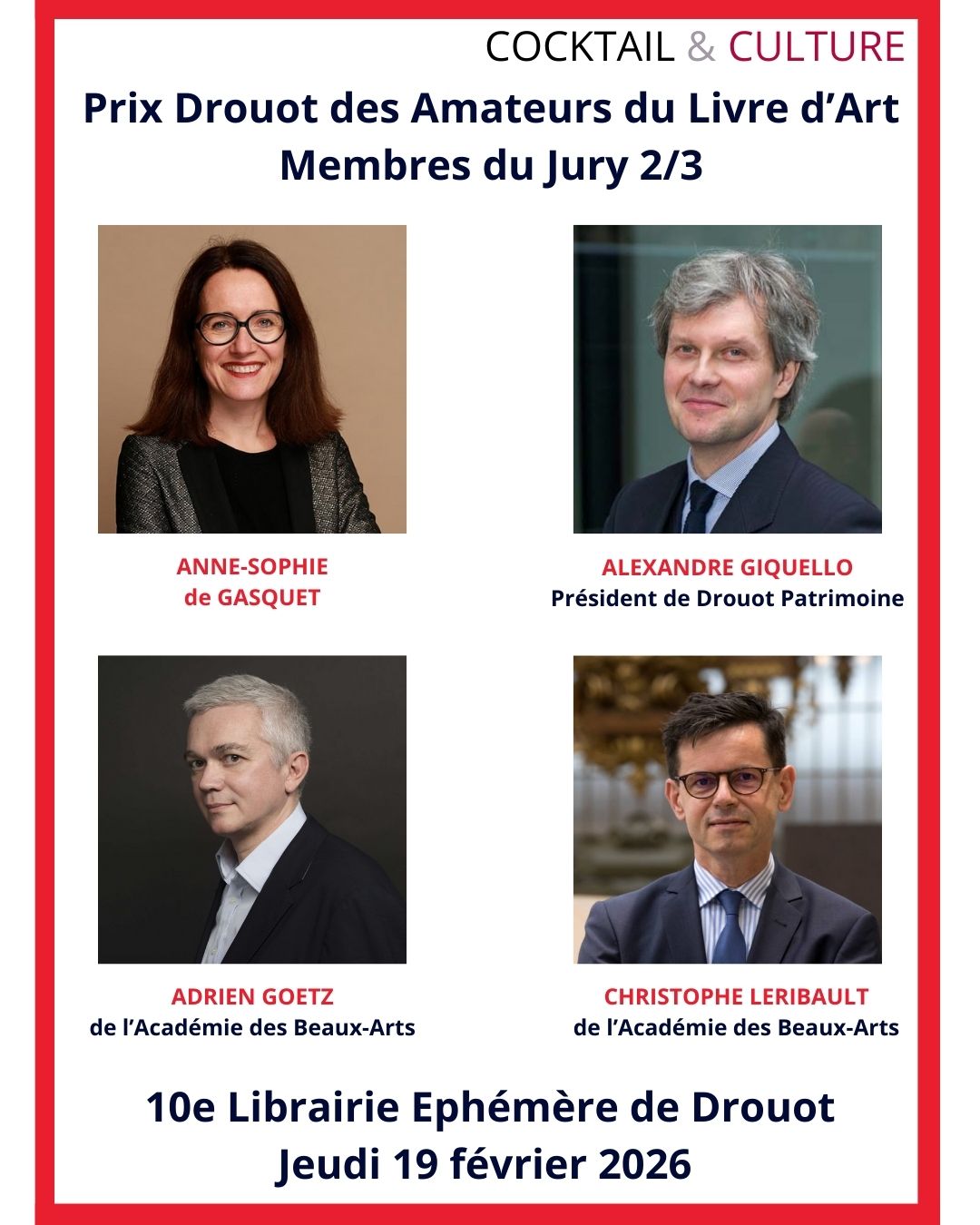 COCKTAIL & CULTURE

Prix Drouot des Amateurs du Livre d'Art
Membres du Jury 2/3

ANNE-SOPHIE
de GASQUET

ALEXANDRE GIQUELLO
Président de Drouot Patrimoine

ADRIEN GOETZ
de l'Académie des Beaux-Arts

CHRISTOPHE LERIBAULT
de l'Académie des Beaux-Arts

10e Librairie Ephémère de Drouot
Jeudi 19 février 2026